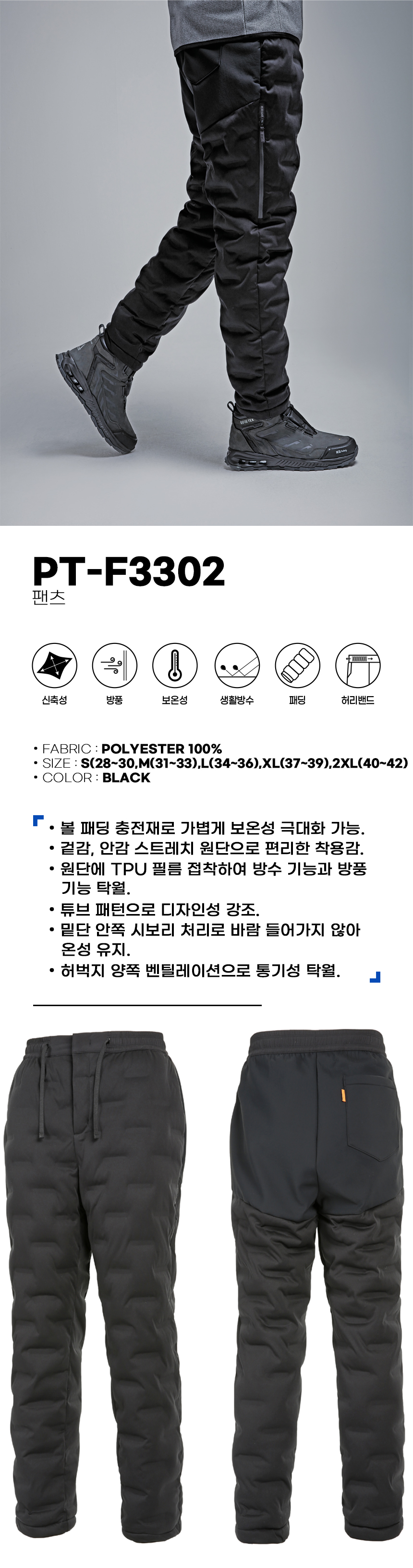 PT-F3302
팬츠

신축성 방풍 보온성 생활방수 패딩 허리밴드

• FABRIC : POLYESTER 100%
• SIZE : S(28~30,M(31~33),L(34~36),XL(37~39),2XL(40~42)
• COLOR : BLACK

• 볼 패딩 충전재로 가볍게 보온성 극대화 가능.
• 겉감, 안감 스트레치 원단으로 편리한 착용감.
• 원단에 TPU 필름 접착하여 방수 기능과 방풍 기능 탁월.
• 튜브 패턴으로 디자인성 강조.
• 밑단 안쪽 시보리 처리로 바람 들어가지 않아 온성 유지.
• 허벅지 양쪽 벤틸레이션으로 통기성 탁월.